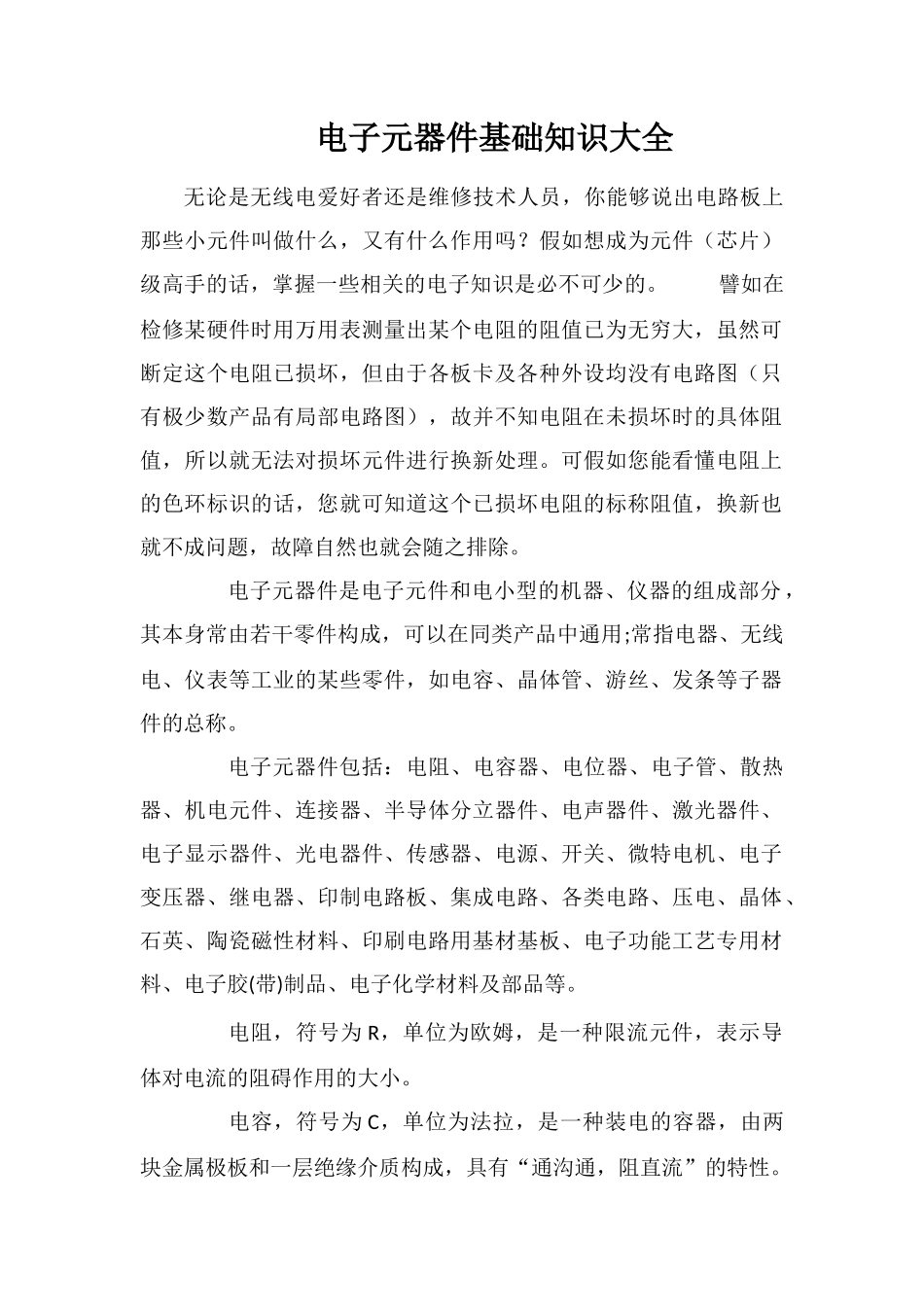 电子元器件基础知识大全

无论是无线电爱好者还是维修技术人员，你能够说出电路板上那些小元件叫做什么，又有什么作用吗？假如想成为元件（芯片）级高手的话，掌握一些相关的电子知识是必不可少的。 譬如在检修某硬件时用万用表测量出某个电阻的阻值已为无穷大，虽然可断定这个电阻已损坏，但由于各板卡及各种外设均没有电路图（只有极少数产品有局部电路图），故并不知电阻在未损坏时的具体阻值，所以就无法对损坏元件进行换新处理。可假如您能看懂电阻上的色环标识的话，您就可知道这个已损坏电阻的标称阻值，换新也就不成问题，故障自然也就会随之排除。

电子元器件是电子元件和电小型的机器、仪器的组成部分，其本身常由若干零件构成，可以在同类产品中通用;常指电器、无线电、仪表等工业的某些零件，如电容、晶体管、游丝、发条等子器件的总称。

电子元器件包括：电阻、电容器、电位器、电子管、散热器、机电元件、连接器、半导体分立器件、电声器件、激光器件、电子显示器件、光电器件、传感器、电源、开关、微特电机、电子变压器、继电器、印制电路板、集成电路、各类电路、压电、晶体、石英、陶瓷磁性材料、印刷电路用基材基板、电子功能工艺专用材料、电子胶(带)制品、电子化学材料及部品等。

电阻，符号为R，单位为欧姆，是一种限流元件，表示导体对电流的阻碍作用的大小。

电容，符号为C，单位为法拉，是一种装电的容器，由两块金属极板和一层绝缘介质构成，具有“通沟通，阻直流”的特性。